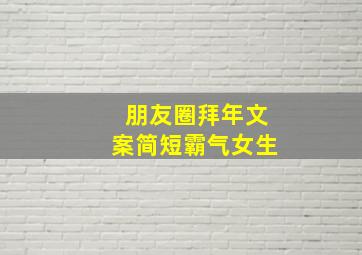 朋友圈拜年文案简短霸气女生